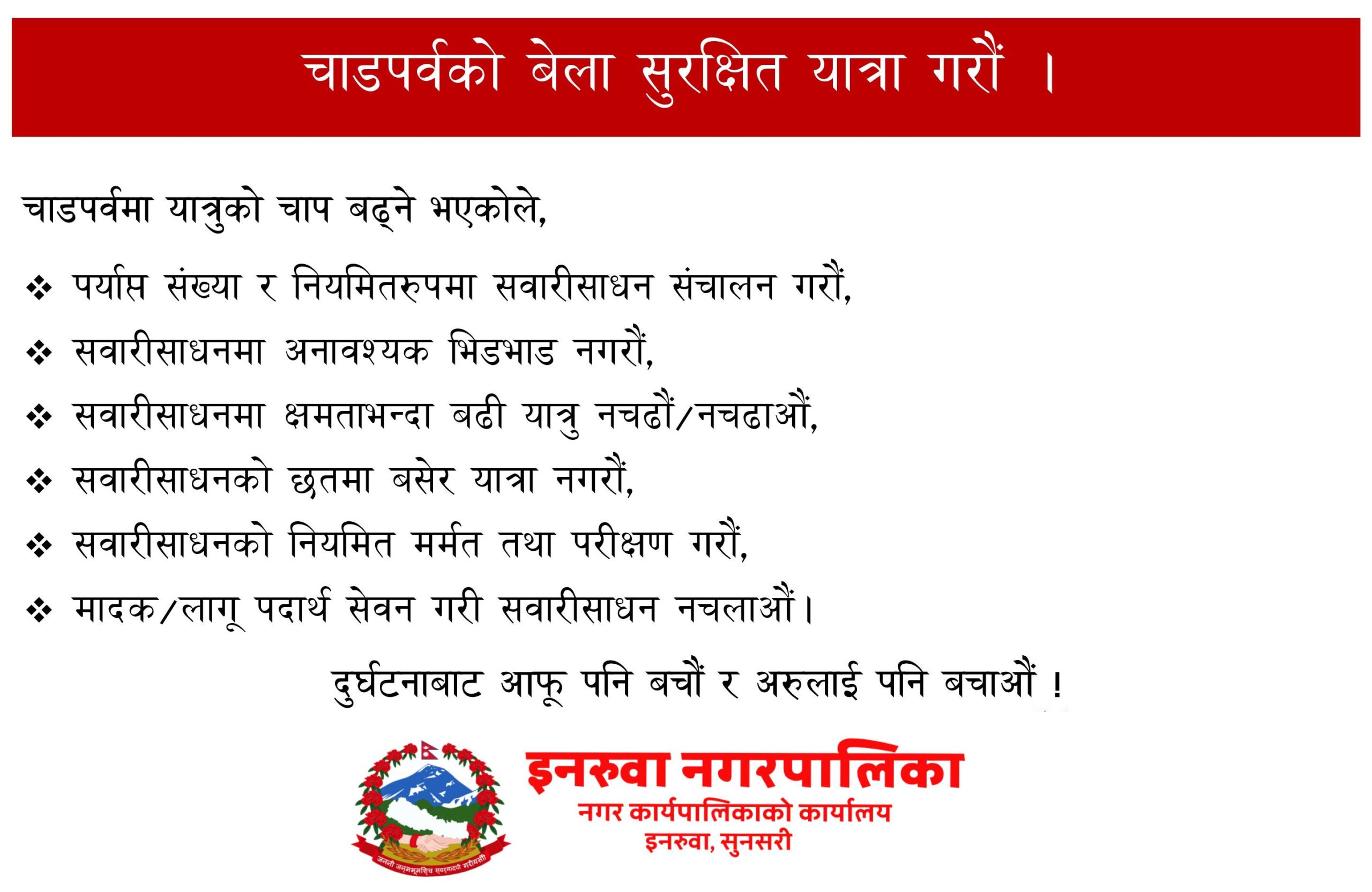 चाडपर्वको बेला सुरक्षित यात्रा गरौं ।

चाडपर्वमा यात्रुको चाप बढ्ने भएकोले,

❖ पर्याप्त संख्या र नियमितरुपमा सवारीसाधन संचालन गरौं,

❖ सवारीसाधनमा अनावश्यक भिडभाड नगरौं,

❖ सवारीसाधनमा क्षमताभन्दा बढी यात्रु नचढौं/नचढाऔं,

❖ सवारीसाधनको छतमा बसेर यात्रा नगरौं,

❖ सवारीसाधनको नियमित मर्मत तथा परीक्षण गरौं,

❖ मादक/लागू पदार्थ सेवन गरी सवारीसाधन नचलाऔं।

दुर्घटनाबाट आफू पनि बचौं र अरुलाई पनि बचाऔं !

जननी जन्मभूमिश्च स्वर्गादपि गरीयसी

इनरुवा नगरपालिका
नगर कार्यपालिकाको कार्यालय
इनरुवा, सुनसरी